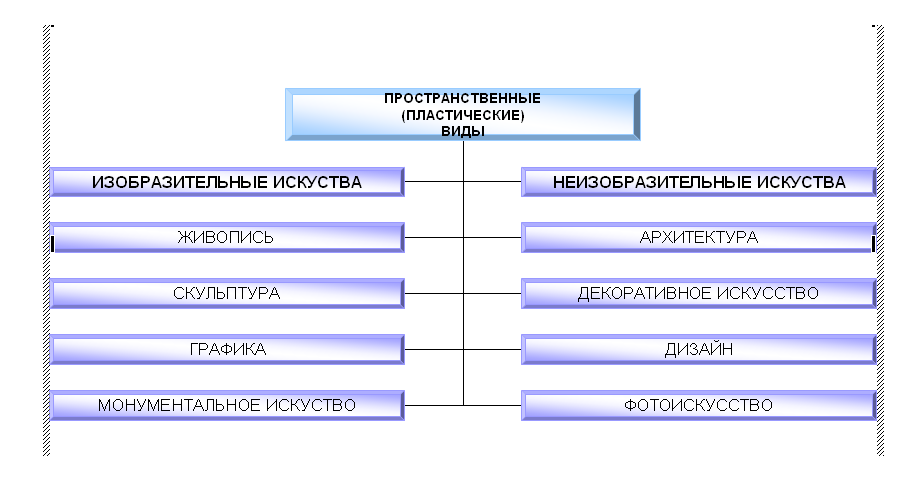 ПРОСТРАНСТВЕННЫЕ (ПЛАСТИЧЕСКИЕ) ВИДЫ

ИЗОБРАЗИТЕЛЬНЫЕ ИСКУСТВА

ЖИВОПИСЬ

СКУЛЬПТУРА

ГРАФИКА

МОНУМЕНТАЛЬНОЕ ИСКУСТВО

НЕИЗОБРАЗИТЕЛЬНЫЕ ИСКУСТВА

АРХИТЕКТУРА

ДЕКОРАТИВНОЕ ИСКУССТВО

ДИЗАЙН

ФОТОИСКУССТВО